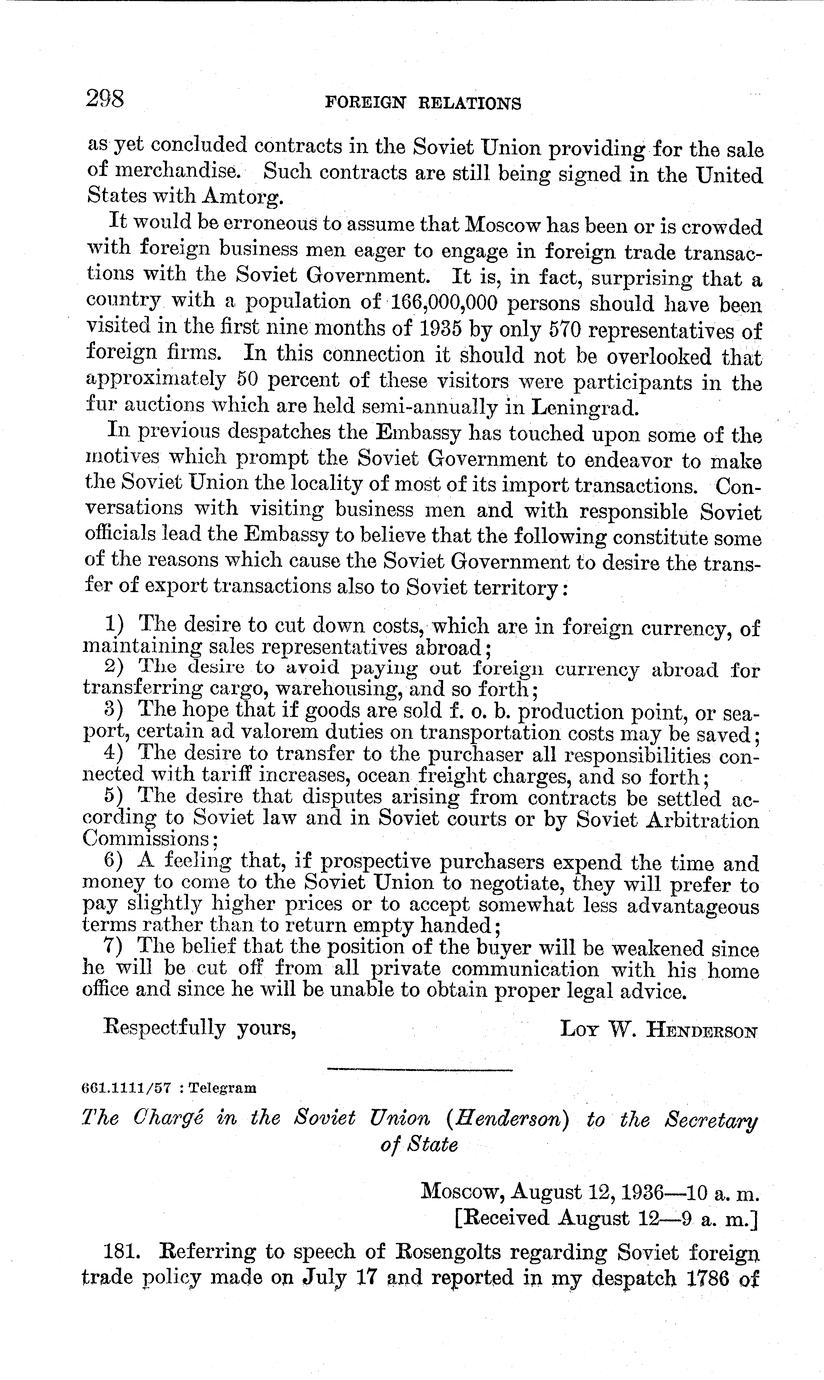 298 FOREIGN RELATIONS

as yet concluded contracts in the Soviet Union providing for the sale of merchandise. Such contracts are still being signed in the United States with Amtorg.

It would be erroneous to assume that Moscow has been or is crowded with foreign business men eager to engage in foreign trade transactions with the Soviet Government. It is, in fact, surprising that a country with a population of 166,000,000 persons should have been visited in the first nine months of 1935 by only 570 representatives of foreign firms. In this connection it should not be overlooked that approximately 50 percent of these visitors were participants in the fur auctions which are held semi-annually in Leningrad.

In previous despatches the Embassy has touched upon some of the motives which prompt the Soviet Government to endeavor to make the Soviet Union the locality of most of its import transactions. Conversations with visiting business men and with responsible Soviet officials lead the Embassy to believe that the following constitute some of the reasons which cause the Soviet Government to desire the transfer of export transactions also to Soviet territory:

1) The desire to cut down costs, which are in foreign currency, of maintaining sales representatives abroad;
2) The desire to avoid paying out foreign currency abroad for transferring cargo, warehousing, and so forth;
3) The hope that if goods are sold f. o. b. production point, or seaport, certain ad valorem duties on transportation costs may be saved;
4) The desire to transfer to the purchaser all responsibilities connected with tariff increases, ocean freight charges, and so forth;
5) The desire that disputes arising from contracts be settled according to Soviet law and in Soviet courts or by Soviet Arbitration Commissions;
6) A feeling that, if prospective purchasers expend the time and money to come to the Soviet Union to negotiate, they will prefer to pay slightly higher prices or to accept somewhat less advantageous terms rather than to return empty handed;
7) The belief that the position of the buyer will be weakened since he will be cut off from all private communication with his home office and since he will be unable to obtain proper legal advice.

Respectfully yours, LOY W. HENDERSON

661.1111/57 : Telegram

The Chargé in the Soviet Union (Henderson) to the Secretary of State

Moscow, August 12, 1936—10 a. m.
[Received August 12—9 a. m.]

181. Referring to speech of Rosengolts regarding Soviet foreign trade policy made on July 17 and reported in my despatch 1786 of